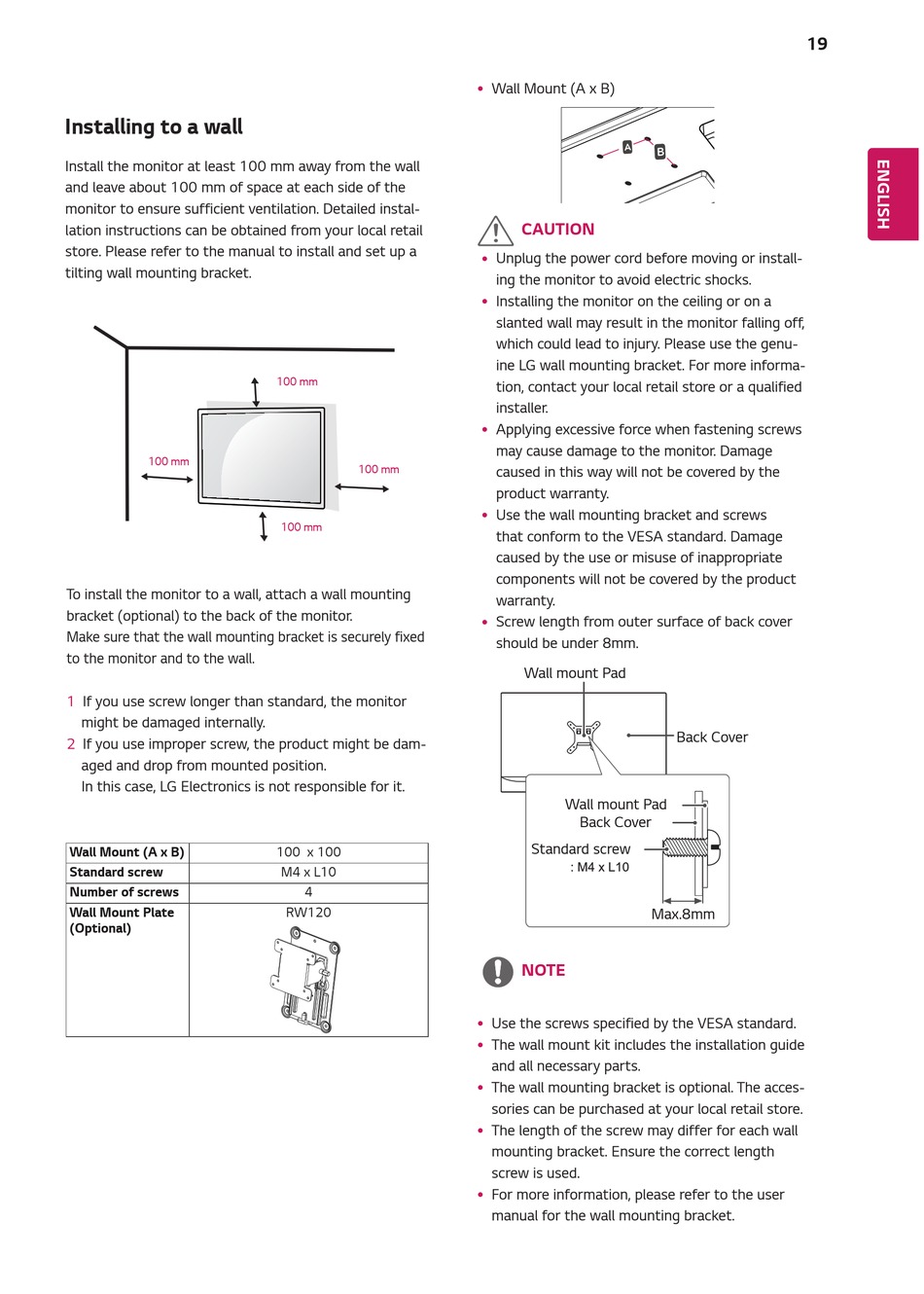 19

ENGLISH

Installing to a wall

Install the monitor at least 100 mm away from the wall and leave about 100 mm of space at each side of the monitor to ensure sufficient ventilation. Detailed installation instructions can be obtained from your local retail store. Please refer to the manual to install and set up a tilting wall mounting bracket.

100 mm
100 mm
100 mm
100 mm

To install the monitor to a wall, attach a wall mounting bracket (optional) to the back of the monitor.
Make sure that the wall mounting bracket is securely fixed to the monitor and to the wall.

1 If you use screw longer than standard, the monitor might be damaged internally.
2 If you use improper screw, the product might be damaged and drop from mounted position.
In this case, LG Electronics is not responsible for it.

| Wall Mount (A x B) | 100 x 100 |
|---|---|
| Standard screw | M4 x L10 |
| Number of screws | 4 |
| Wall Mount Plate (Optional) | RW120 |

• Wall Mount (A x B)

A
B

CAUTION

• Unplug the power cord before moving or installing the monitor to avoid electric shocks.
• Installing the monitor on the ceiling or on a slanted wall may result in the monitor falling off, which could lead to injury. Please use the genuine LG wall mounting bracket. For more information, contact your local retail store or a qualified installer.
• Applying excessive force when fastening screws may cause damage to the monitor. Damage caused in this way will not be covered by the product warranty.
• Use the wall mounting bracket and screws that conform to the VESA standard. Damage caused by the use or misuse of inappropriate components will not be covered by the product warranty.
• Screw length from outer surface of back cover should be under 8mm.

Wall mount Pad
Back Cover
Wall mount Pad
Back Cover
Standard screw
: M4 x L10
Max.8mm

NOTE

• Use the screws specified by the VESA standard.
• The wall mount kit includes the installation guide and all necessary parts.
• The wall mounting bracket is optional. The accessories can be purchased at your local retail store.
• The length of the screw may differ for each wall mounting bracket. Ensure the correct length screw is used.
• For more information, please refer to the user manual for the wall mounting bracket.